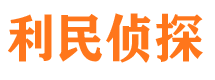 利民侦探